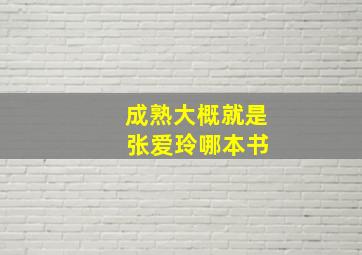 成熟大概就是
张爱玲哪本书